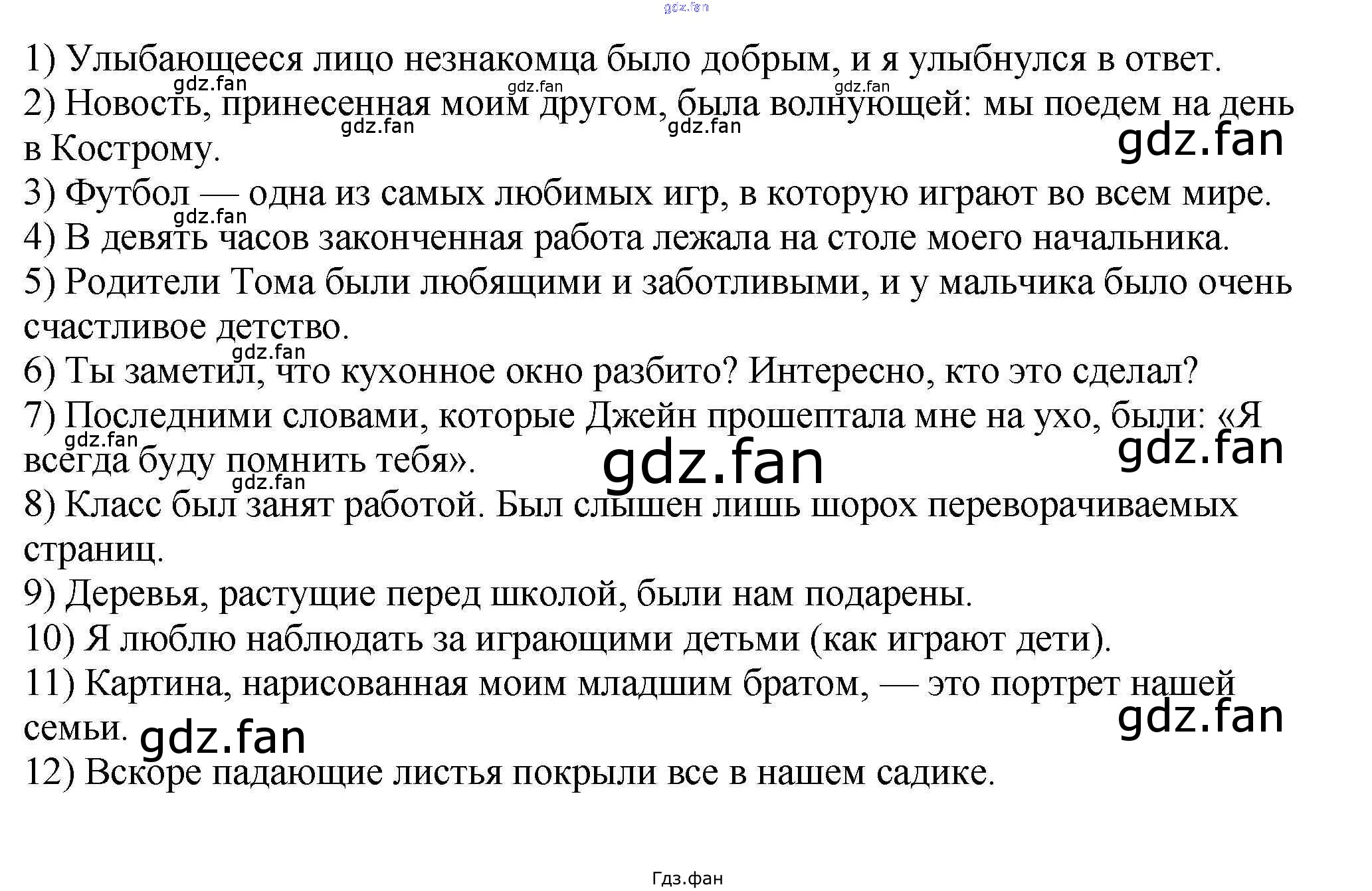 1) Улыбающееся лицо незнакомца было добрым, и я улыбнулся в ответ.

2) Новость, принесенная моим другом, была волнующей: мы поедем на день в Кострому.

3) Футбол — одна из самых любимых игр, в которую играют во всем мире.

4) В девять часов законченная работа лежала на столе моего начальника.

5) Родители Тома были любящими и заботливыми, и у мальчика было очень счастливое детство.

6) Ты заметил, что кухонное окно разбито? Интересно, кто это сделал?

7) Последними словами, которые Джейн прошептала мне на ухо, были: «Я всегда буду помнить тебя».

8) Класс был занят работой. Был слышен лишь шорох переворачиваемых страниц.

9) Деревья, растущие перед школой, были нам подарены.

10) Я люблю наблюдать за играющими детьми (как играют дети).

11) Картина, нарисованная моим младшим братом, — это портрет нашей семьи.

12) Вскоре падающие листья покрыли все в нашем садике.

Гдз.фан

gdz.fan